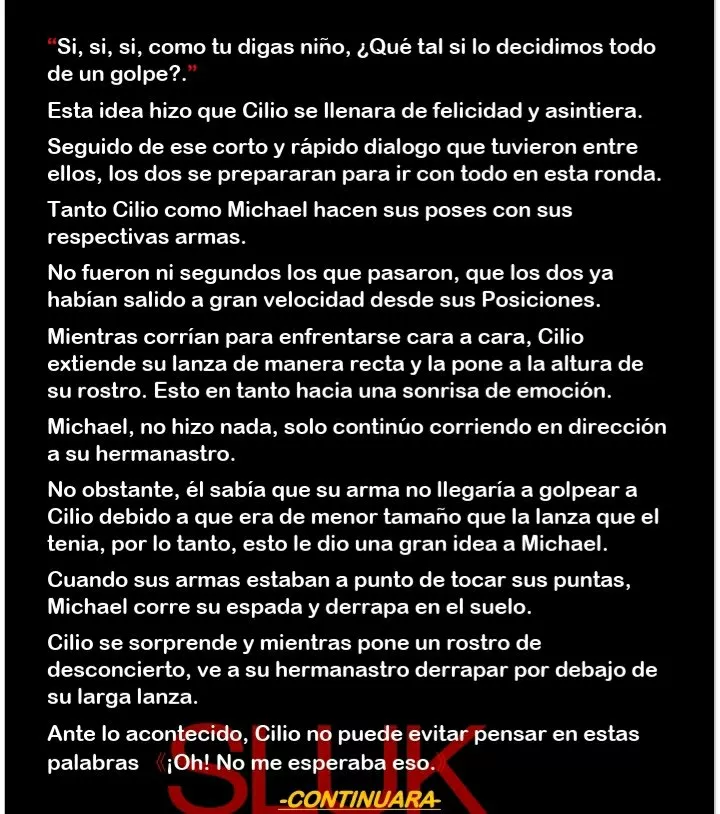 “Si, si, si, como tu digas niño, ¿Qué tal si lo decidimos todo de un golpe?.”

Esta idea hizo que Cilio se llenara de felicidad y asintiera.

Seguido de ese corto y rápido dialogo que tuvieron entre ellos, los dos se prepararan para ir con todo en esta ronda.

Tanto Cilio como Michael hacen sus poses con sus respectivas armas.

No fueron ni segundos los que pasaron, que los dos ya habían salido a gran velocidad desde sus Posiciones.

Mientras corrían para enfrentarse cara a cara, Cilio extiende su lanza de manera recta y la pone a la altura de su rostro. Esto en tanto hacia una sonrisa de emoción.

Michael, no hizo nada, solo continúo corriendo en dirección a su hermanastro.

No obstante, él sabía que su arma no llegaría a golpear a Cilio debido a que era de menor tamaño que la lanza que el tenia, por lo tanto, esto le dio una gran idea a Michael.

Cuando sus armas estaban a punto de tocar sus puntas, Michael corre su espada y derrapa en el suelo.

Cilio se sorprende y mientras pone un rostro de desconcierto, ve a su hermanastro derrapar por debajo de su larga lanza.

Ante lo acontecido, Cilio no puede evitar pensar en estas palabras 《¡Oh! No me esperaba eso.》

SLUK

-CONTINUARA-